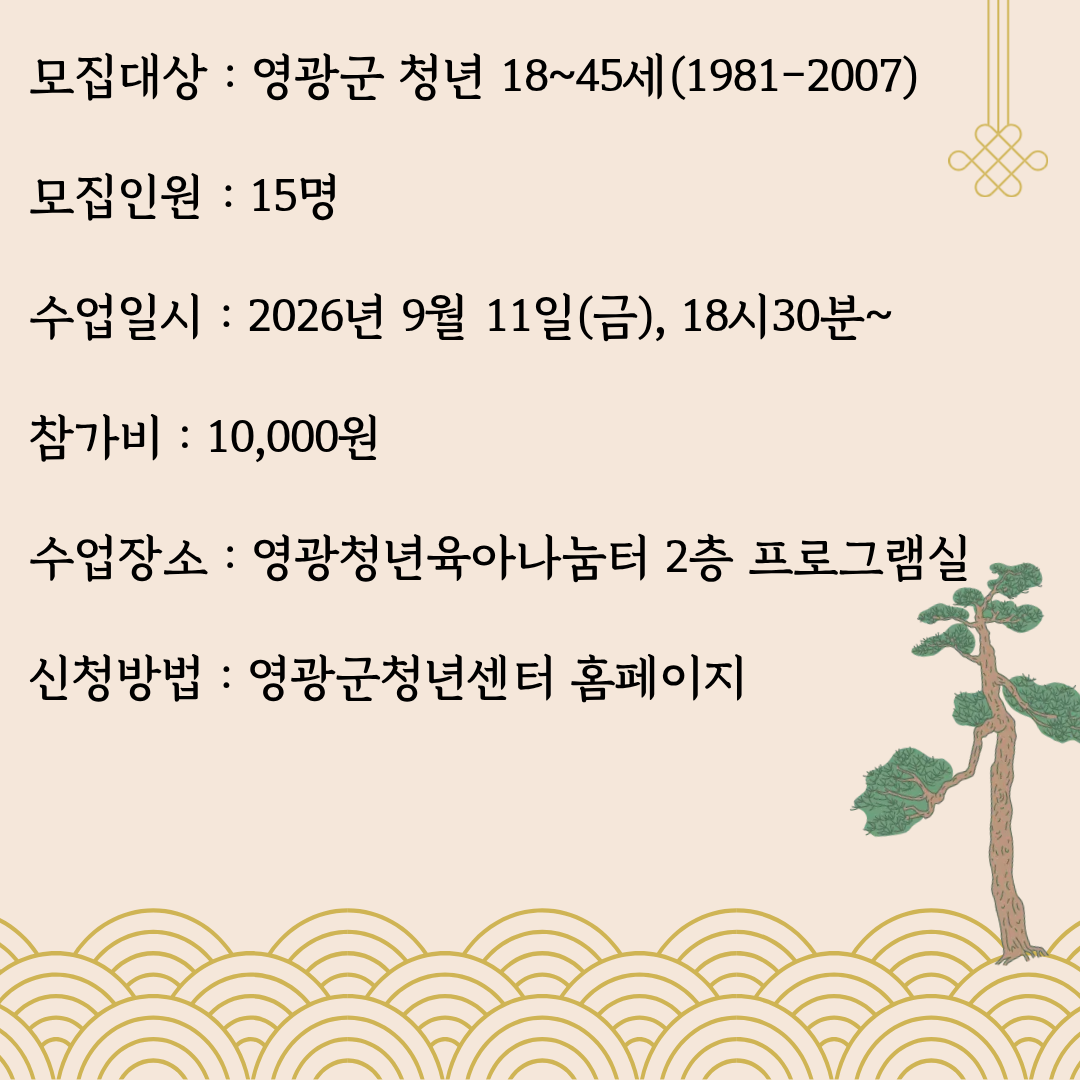 모집대상 : 영광군 청년 18~45세(1981-2007)

모집인원 : 15명

수업일시 : 2026년 9월 11일(금), 18시30분~

참가비 : 10,000원

수업장소 : 영광청년육아나눔터 2층 프로그램실

신청방법 : 영광군청년센터 홈페이지